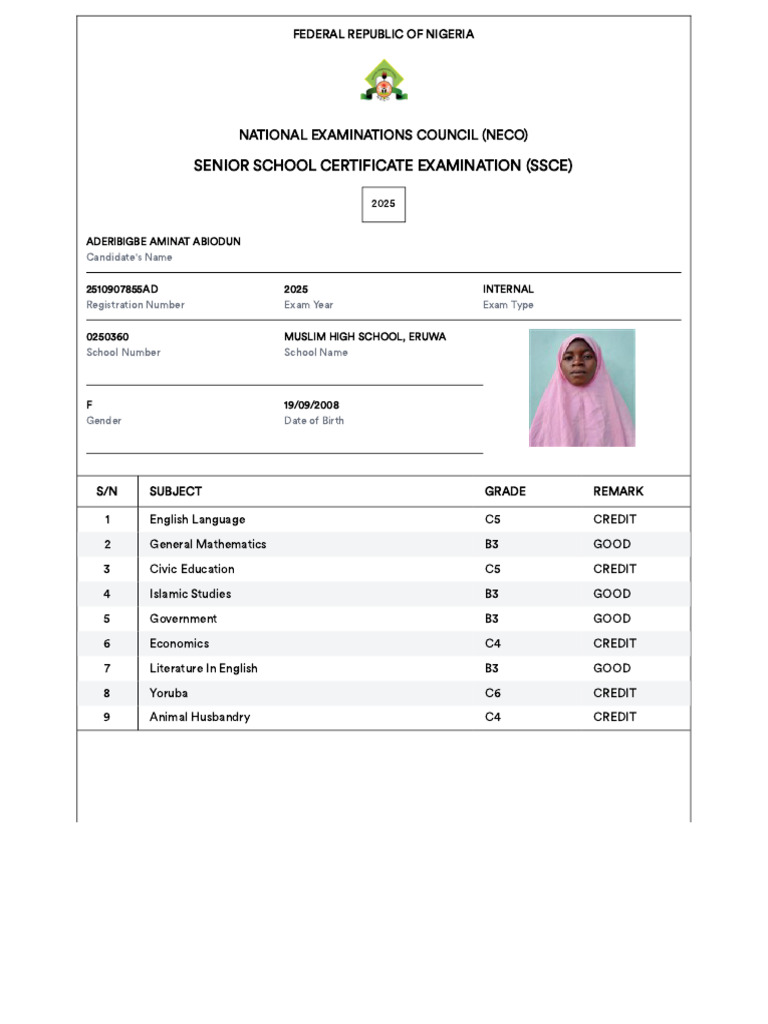 FEDERAL REPUBLIC OF NIGERIA

NATIONAL EXAMINATIONS COUNCIL (NECO)

SENIOR SCHOOL CERTIFICATE EXAMINATION (SSCE)

2025

ADERIBIGBE AMINAT ABIODUN
Candidate's Name

2510907855AD
Registration Number

2025
Exam Year

INTERNAL
Exam Type

0250360
School Number

MUSLIM HIGH SCHOOL, ERUWA
School Name

F
Gender

19/09/2008
Date of Birth

| S/N | SUBJECT | GRADE | REMARK |
|---|---|---|---|
| 1 | English Language | C5 | CREDIT |
| 2 | General Mathematics | B3 | GOOD |
| 3 | Civic Education | C5 | CREDIT |
| 4 | Islamic Studies | B3 | GOOD |
| 5 | Government | B3 | GOOD |
| 6 | Economics | C4 | CREDIT |
| 7 | Literature In English | B3 | GOOD |
| 8 | Yoruba | C6 | CREDIT |
| 9 | Animal Husbandry | C4 | CREDIT |